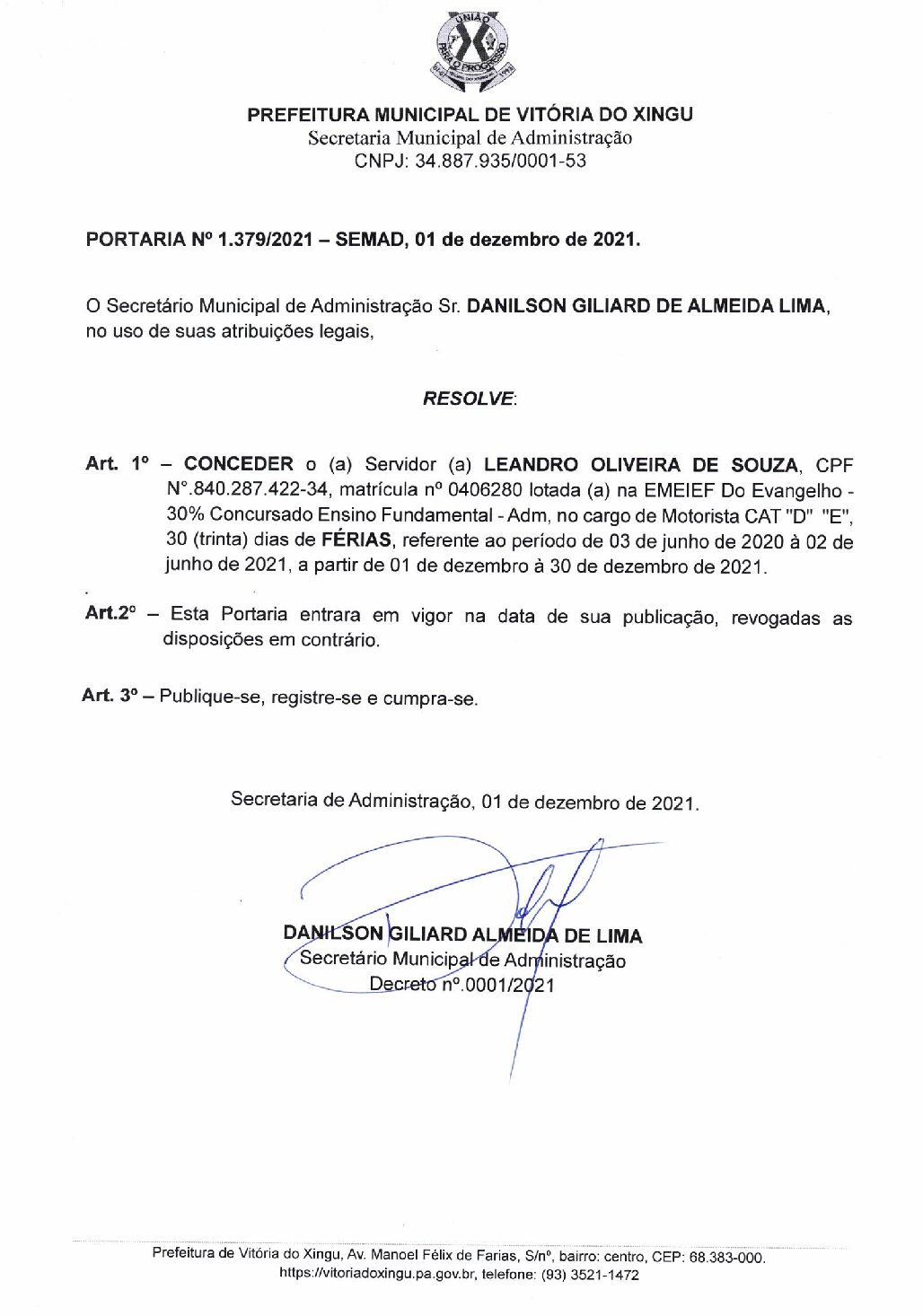 UNIÃO PARA O PROGRESSO

PREFEITURA MUNICIPAL DE VITÓRIA DO XINGU
Secretaria Municipal de Administração
CNPJ: 34.887.935/0001-53

PORTARIA Nº 1.379/2021 – SEMAD, 01 de dezembro de 2021.

O Secretário Municipal de Administração Sr. DANILSON GILIARD DE ALMEIDA LIMA, no uso de suas atribuições legais,

RESOLVE:

Art. 1º – CONCEDER o (a) Servidor (a) LEANDRO OLIVEIRA DE SOUZA, CPF N°.840.287.422-34, matrícula nº 0406280 lotada (a) na EMEIEF Do Evangelho - 30% Concursado Ensino Fundamental - Adm, no cargo de Motorista CAT "D" "E", 30 (trinta) dias de FÉRIAS, referente ao período de 03 de junho de 2020 à 02 de junho de 2021, a partir de 01 de dezembro à 30 de dezembro de 2021.

Art.2º – Esta Portaria entrara em vigor na data de sua publicação, revogadas as disposições em contrário.

Art. 3º – Publique-se, registre-se e cumpra-se.

Secretaria de Administração, 01 de dezembro de 2021.

DANILSON GILIARD ALMEIDA DE LIMA
Secretário Municipal de Administração
Decreto nº.0001/2021

Prefeitura de Vitória do Xingu, Av. Manoel Félix de Farias, S/nº, bairro: centro, CEP: 68.383-000.
https://vitoriadoxingu.pa.gov.br, telefone: (93) 3521-1472